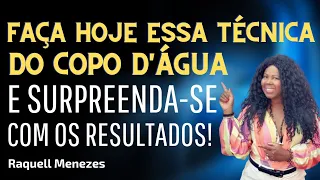 FAÇA HOJE ESSA TÉCNICA DO COPO D'ÁGUA
E SURPREENDA-SE COM OS RESULTADOS!

Raquell Menezes